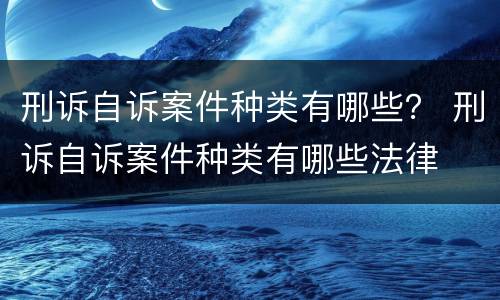 刑诉自诉案件种类有哪些？ 刑诉自诉案件种类有哪些法律